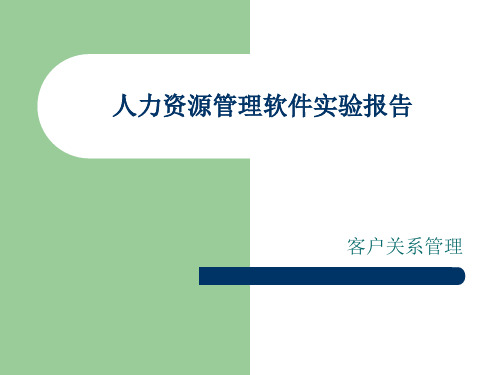 人力资源管理软件实验报告

客户关系管理